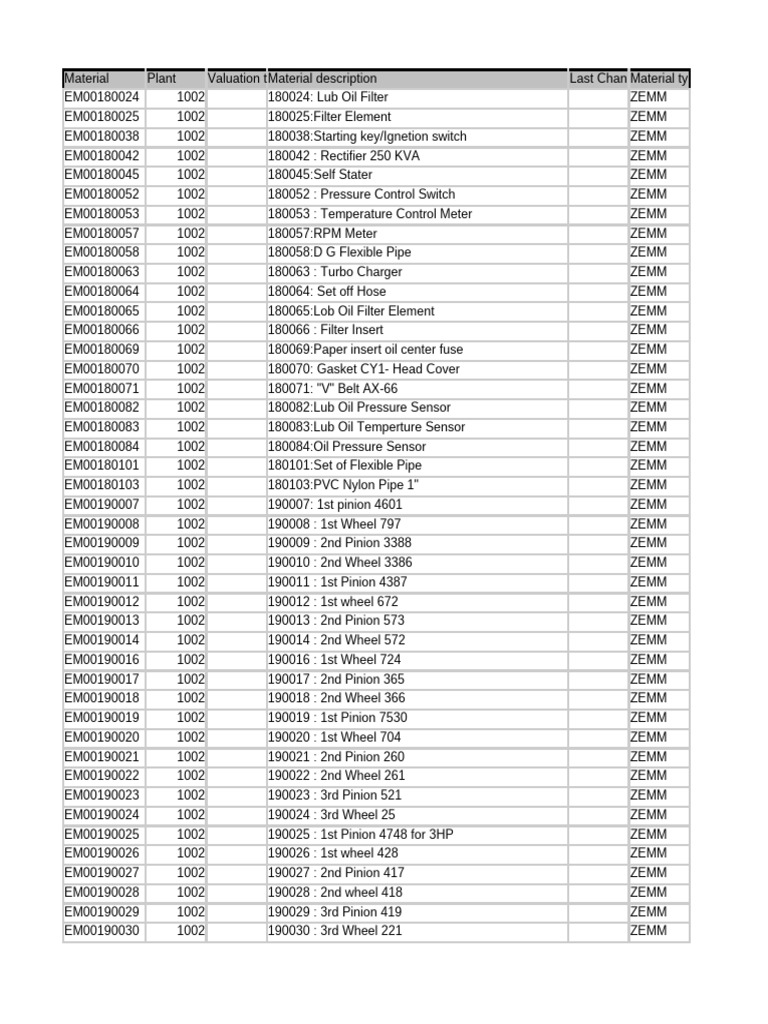 | Material | Plant | Valuation t | Material description | Last Chan | Material ty |
|---|---|---|---|---|---|
| EM00180024 | 1002 |  | 180024: Lub Oil Filter |  | ZEMM |
| EM00180025 | 1002 |  | 180025:Filter Element |  | ZEMM |
| EM00180038 | 1002 |  | 180038:Starting key/Ignetion switch |  | ZEMM |
| EM00180042 | 1002 |  | 180042 : Rectifier 250 KVA |  | ZEMM |
| EM00180045 | 1002 |  | 180045:Self Stater |  | ZEMM |
| EM00180052 | 1002 |  | 180052 : Pressure Control Switch |  | ZEMM |
| EM00180053 | 1002 |  | 180053 : Temperature Control Meter |  | ZEMM |
| EM00180057 | 1002 |  | 180057:RPM Meter |  | ZEMM |
| EM00180058 | 1002 |  | 180058:D G Flexible Pipe |  | ZEMM |
| EM00180063 | 1002 |  | 180063 : Turbo Charger |  | ZEMM |
| EM00180064 | 1002 |  | 180064: Set off Hose |  | ZEMM |
| EM00180065 | 1002 |  | 180065:Lob Oil Filter Element |  | ZEMM |
| EM00180066 | 1002 |  | 180066 : Filter Insert |  | ZEMM |
| EM00180069 | 1002 |  | 180069:Paper insert oil center fuse |  | ZEMM |
| EM00180070 | 1002 |  | 180070: Gasket CY1- Head Cover |  | ZEMM |
| EM00180071 | 1002 |  | 180071: "V" Belt AX-66 |  | ZEMM |
| EM00180082 | 1002 |  | 180082:Lub Oil Pressure Sensor |  | ZEMM |
| EM00180083 | 1002 |  | 180083:Lub Oil Temperture Sensor |  | ZEMM |
| EM00180084 | 1002 |  | 180084:Oil Pressure Sensor |  | ZEMM |
| EM00180101 | 1002 |  | 180101:Set of Flexible Pipe |  | ZEMM |
| EM00180103 | 1002 |  | 180103:PVC Nylon Pipe 1" |  | ZEMM |
| EM00190007 | 1002 |  | 190007: 1st pinion 4601 |  | ZEMM |
| EM00190008 | 1002 |  | 190008 : 1st Wheel 797 |  | ZEMM |
| EM00190009 | 1002 |  | 190009 : 2nd Pinion 3388 |  | ZEMM |
| EM00190010 | 1002 |  | 190010 : 2nd Wheel 3386 |  | ZEMM |
| EM00190011 | 1002 |  | 190011 : 1st Pinion 4387 |  | ZEMM |
| EM00190012 | 1002 |  | 190012 : 1st wheel 672 |  | ZEMM |
| EM00190013 | 1002 |  | 190013 : 2nd Pinion 573 |  | ZEMM |
| EM00190014 | 1002 |  | 190014 : 2nd Wheel 572 |  | ZEMM |
| EM00190016 | 1002 |  | 190016 : 1st Wheel 724 |  | ZEMM |
| EM00190017 | 1002 |  | 190017 : 2nd Pinion 365 |  | ZEMM |
| EM00190018 | 1002 |  | 190018 : 2nd Wheel 366 |  | ZEMM |
| EM00190019 | 1002 |  | 190019 : 1st Pinion 7530 |  | ZEMM |
| EM00190020 | 1002 |  | 190020 : 1st Wheel 704 |  | ZEMM |
| EM00190021 | 1002 |  | 190021 : 2nd Pinion 260 |  | ZEMM |
| EM00190022 | 1002 |  | 190022 : 2nd Wheel 261 |  | ZEMM |
| EM00190023 | 1002 |  | 190023 : 3rd Pinion 521 |  | ZEMM |
| EM00190024 | 1002 |  | 190024 : 3rd Wheel 25 |  | ZEMM |
| EM00190025 | 1002 |  | 190025 : 1st Pinion 4748 for 3HP |  | ZEMM |
| EM00190026 | 1002 |  | 190026 : 1st wheel 428 |  | ZEMM |
| EM00190027 | 1002 |  | 190027 : 2nd Pinion 417 |  | ZEMM |
| EM00190028 | 1002 |  | 190028 : 2nd wheel 418 |  | ZEMM |
| EM00190029 | 1002 |  | 190029 : 3rd Pinion 419 |  | ZEMM |
| EM00190030 | 1002 |  | 190030 : 3rd Wheel 221 |  | ZEMM |